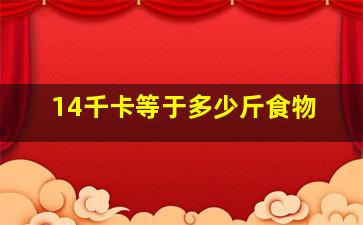 14千卡等于多少斤食物